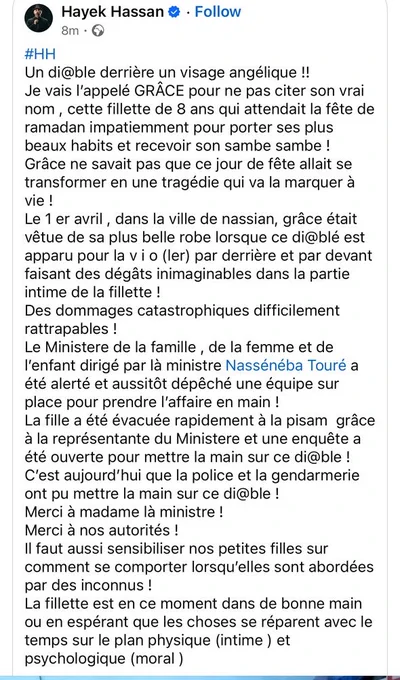 Hayek Hassan · Follow
8m ·

#HH
Un di@ble derrière un visage angélique !!
Je vais l'appelé GRÂCE pour ne pas citer son vrai nom , cette fillette de 8 ans qui attendait la fête de ramadan impatiemment pour porter ses plus beaux habits et recevoir son sambe sambe !
Grâce ne savait pas que ce jour de fête allait se transformer en une tragédie qui va la marquer à vie !
Le 1 er avril , dans la ville de nassian, grâce était vêtue de sa plus belle robe lorsque ce di@blé est apparu pour la v i o (ler) par derrière et par devant faisant des dégâts inimaginables dans la partie intime de la fillette !
Des dommages catastrophiques difficilement rattrapables !
Le Ministere de la famille , de la femme et de l'enfant dirigé par là ministre Nassénéba Touré a été alerté et aussitôt dépêché une équipe sur place pour prendre l'affaire en main !
La fille a été évacuée rapidement à la pisam grâce à la représentante du Ministere et une enquête a été ouverte pour mettre la main sur ce di@ble !
C'est aujourd'hui que la police et la gendarmerie ont pu mettre la main sur ce di@ble !
Merci à madame là ministre !
Merci à nos autorités !
Il faut aussi sensibiliser nos petites filles sur comment se comporter lorsqu'elles sont abordées par des inconnus !
La fillette est en ce moment dans de bonne main ou en espérant que les choses se réparent avec le temps sur le plan physique (intime ) et psychologique (moral )